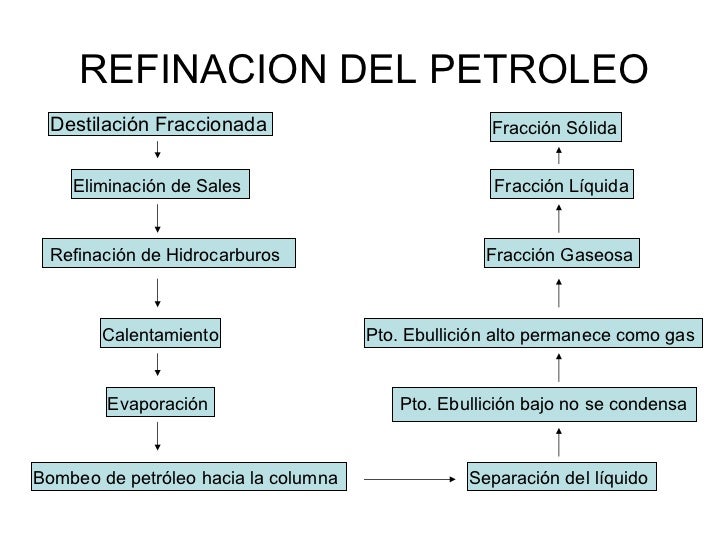 REFINACION DEL PETROLEO

Destilación Fraccionada

Eliminación de Sales

Refinación de Hidrocarburos

Calentamiento

Evaporación

Bombeo de petróleo hacia la columna

Fracción Sólida

Fracción Líquida

Fracción Gaseosa

Pto. Ebullición alto permanece como gas

Pto. Ebullición bajo no se condensa

Separación del líquido